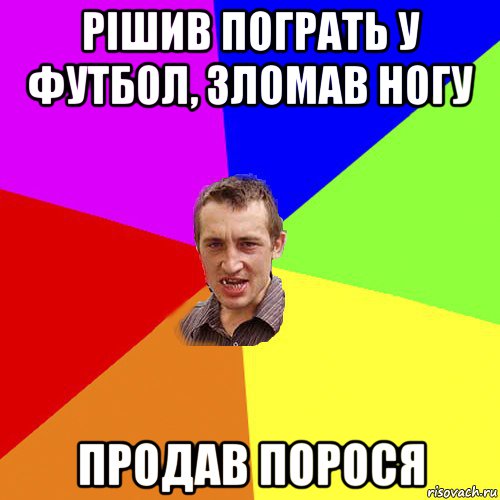 РІШИВ ПОГРАТЬ У ФУТБОЛ, ЗЛОМАВ НОГУ

ПРОДАВ ПОРОСЯ

risovach.ru